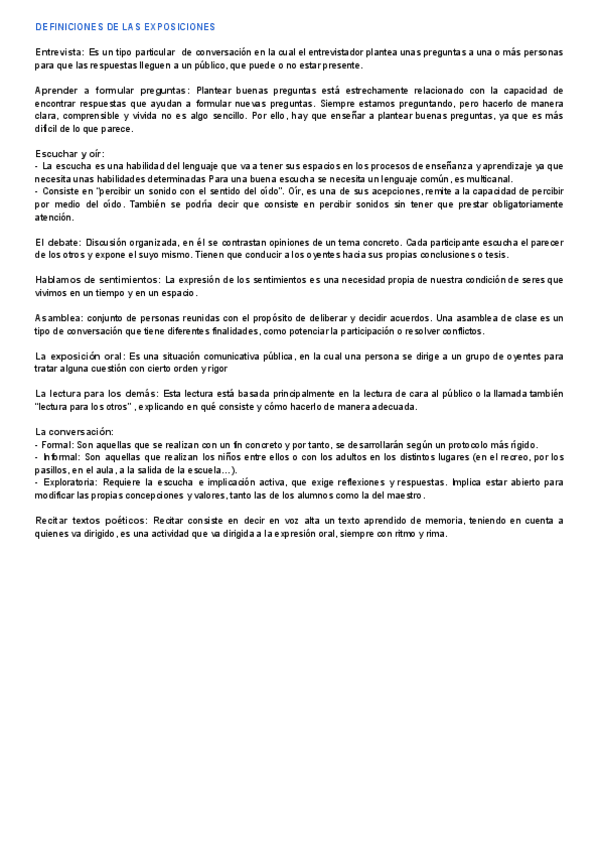 DEFINICIONES DE LAS EXPOSICIONES

Entrevista: Es un tipo particular de conversación en la cual el entrevistador plantea unas preguntas a una o más personas para que las respuestas lleguen a un público, que puede o no estar presente.

Aprender a formular preguntas: Plantear buenas preguntas está estrechamente relacionado con la capacidad de encontrar respuestas que ayudan a formular nuevas preguntas. Siempre estamos preguntando, pero hacerlo de manera clara, comprensible y vivida no es algo sencillo. Por ello, hay que enseñar a plantear buenas preguntas, ya que es más difícil de lo que parece.

Escuchar y oír:
- La escucha es una habilidad del lenguaje que va a tener sus espacios en los procesos de enseñanza y aprendizaje ya que necesita unas habilidades determinadas Para una buena escucha se necesita un lenguaje común, es multicanal.
- Consiste en "percibir un sonido con el sentido del oído". Oír, es una de sus acepciones, remite a la capacidad de percibir por medio del oído. También se podría decir que consiste en percibir sonidos sin tener que prestar obligatoriamente atención.

El debate: Discusión organizada, en él se contrastan opiniones de un tema concreto. Cada participante escucha el parecer de los otros y expone el suyo mismo. Tienen que conducir a los oyentes hacia sus propias conclusiones o tesis.

Hablamos de sentimientos: La expresión de los sentimientos es una necesidad propia de nuestra condición de seres que vivimos en un tiempo y en un espacio.

Asamblea: conjunto de personas reunidas con el propósito de deliberar y decidir acuerdos. Una asamblea de clase es un tipo de conversación que tiene diferentes finalidades, como potenciar la participación o resolver conflictos.

La exposición oral: Es una situación comunicativa pública, en la cual una persona se dirige a un grupo de oyentes para tratar alguna cuestión con cierto orden y rigor

La lectura para los demás: Esta lectura está basada principalmente en la lectura de cara al público o la llamada también "lectura para los otros", explicando en qué consiste y cómo hacerlo de manera adecuada.

La conversación:
- Formal: Son aquellas que se realizan con un fin concreto y por tanto, se desarrollarán según un protocolo más rígido.
- Informal: Son aquellas que realizan los niños entre ellos o con los adultos en los distintos lugares (en el recreo, por los pasillos, en el aula, a la salida de la escuela…).
- Exploratoria: Requiere la escucha e implicación activa, que exige reflexiones y respuestas. Implica estar abierto para modificar las propias concepciones y valores, tanto las de los alumnos como la del maestro.

Recitar textos poéticos: Recitar consiste en decir en voz alta un texto aprendido de memoria, teniendo en cuenta a quienes va dirigido, es una actividad que va dirigida a la expresión oral, siempre con ritmo y rima.